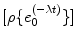 $[\rho\{\epsilon_0^{(-\lambda t)}\}]$